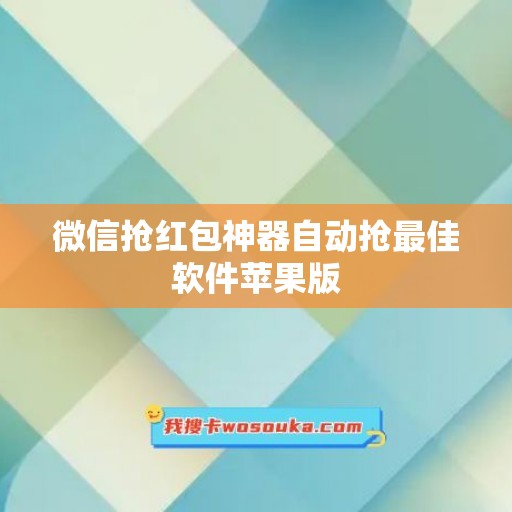 微信抢红包神器自动抢最佳软件苹果版

我搜卡wosouka.com